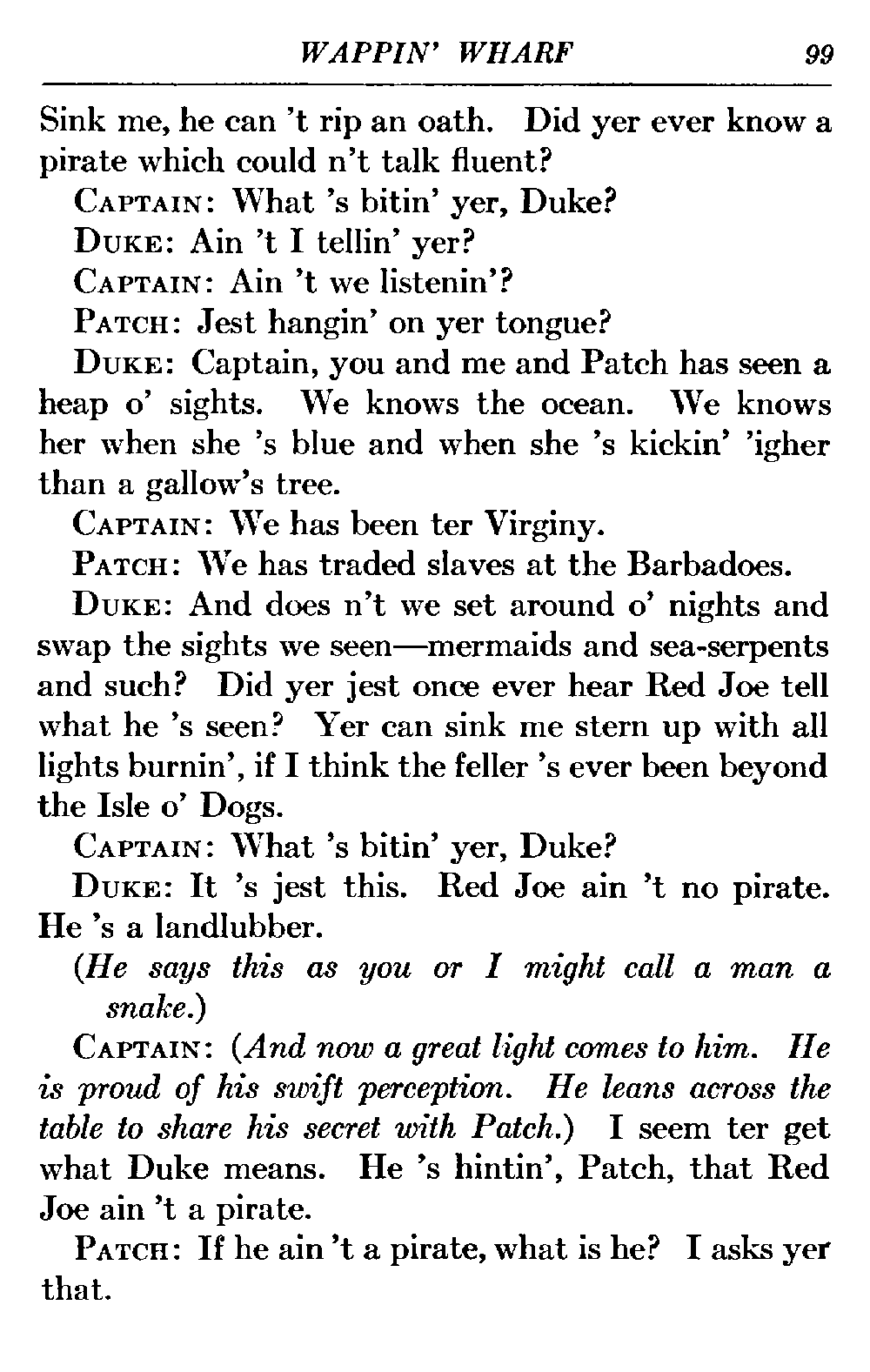 WAPPIN' WHARF 99

Sink me, he can 't rip an oath. Did yer ever know a pirate which could n't talk fluent?

CAPTAIN: What 's bitin' yer, Duke?

DUKE: Ain 't I tellin' yer?

CAPTAIN: Ain 't we listenin'?

PATCH: Jest hangin' on yer tongue?

DUKE: Captain, you and me and Patch has seen a heap o' sights. We knows the ocean. We knows her when she 's blue and when she 's kickin' 'igher than a gallow's tree.

CAPTAIN: We has been ter Virginy.

PATCH: We has traded slaves at the Barbadoes.

DUKE: And does n't we set around o' nights and swap the sights we seen—mermaids and sea-serpents and such? Did yer jest once ever hear Red Joe tell what he 's seen? Yer can sink me stern up with all lights burnin', if I think the feller 's ever been beyond the Isle o' Dogs.

CAPTAIN: What 's bitin' yer, Duke?

DUKE: It 's jest this. Red Joe ain 't no pirate. He 's a landlubber.

(He says this as you or I might call a man a snake.)

CAPTAIN: (And now a great light comes to him. He is proud of his swift perception. He leans across the table to share his secret with Patch.) I seem ter get what Duke means. He 's hintin', Patch, that Red Joe ain 't a pirate.

PATCH: If he ain 't a pirate, what is he? I asks yer that.